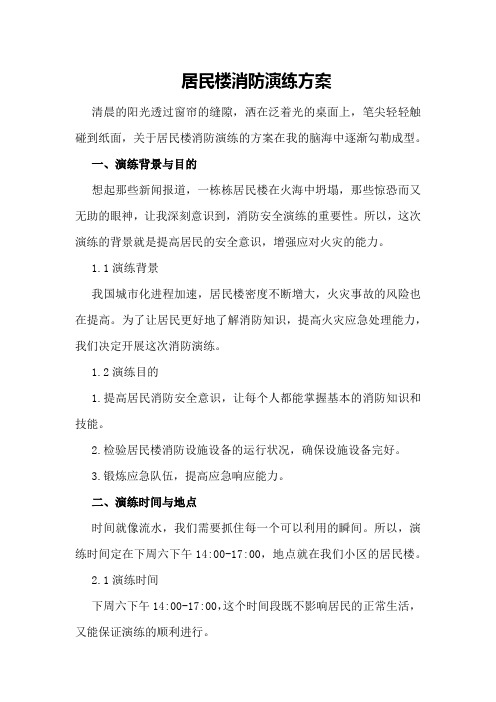 居民楼消防演练方案

清晨的阳光透过窗帘的缝隙，洒在泛着光的桌面上，笔尖轻轻触碰到纸面，关于居民楼消防演练的方案在我的脑海中逐渐勾勒成型。

一、演练背景与目的

想起那些新闻报道，一栋栋居民楼在火海中坍塌，那些惊恐而又无助的眼神，让我深刻意识到，消防安全演练的重要性。所以，这次演练的背景就是提高居民的安全意识，增强应对火灾的能力。

1.1 演练背景

我国城市化进程加速，居民楼密度不断增大，火灾事故的风险也在提高。为了让居民更好地了解消防知识，提高火灾应急处理能力，我们决定开展这次消防演练。

1.2 演练目的

1.提高居民消防安全意识，让每个人都能掌握基本的消防知识和技能。

2.检验居民楼消防设施设备的运行状况，确保设施设备完好。

3.锻炼应急队伍，提高应急响应能力。

二、演练时间与地点

时间就像流水，我们需要抓住每一个可以利用的瞬间。所以，演练时间定在下周六下午 14:00-17:00，地点就在我们小区的居民楼。

2.1 演练时间

下周六下午 14:00-17:00，这个时间段既不影响居民的正常生活，又能保证演练的顺利进行。